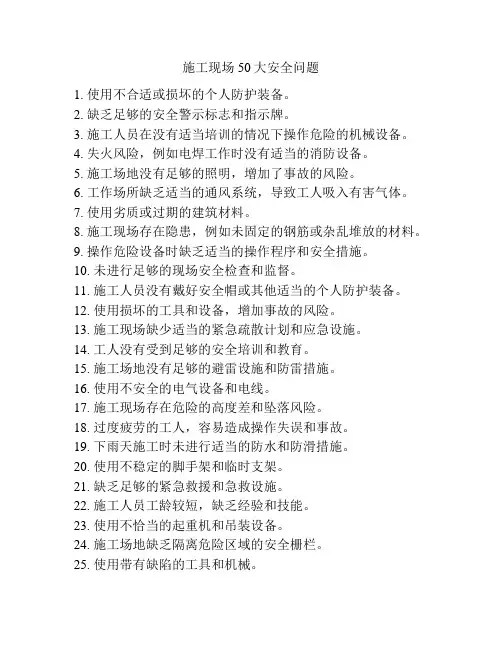 施工现场 50 大安全问题

1. 使用不合适或损坏的个人防护装备。
2. 缺乏足够的安全警示标志和指示牌。
3. 施工人员在没有适当培训的情况下操作危险的机械设备。
4. 失火风险，例如电焊工作时没有适当的消防设备。
5. 施工场地没有足够的照明，增加了事故的风险。
6. 工作场所缺乏适当的通风系统，导致工人吸入有害气体。
7. 使用劣质或过期的建筑材料。
8. 施工现场存在隐患，例如未固定的钢筋或杂乱堆放的材料。
9. 操作危险设备时缺乏适当的操作程序和安全措施。
10. 未进行足够的现场安全检查和监督。
11. 施工人员没有戴好安全帽或其他适当的个人防护装备。
12. 使用损坏的工具和设备，增加事故的风险。
13. 施工现场缺少适当的紧急疏散计划和应急设施。
14. 工人没有受到足够的安全培训和教育。
15. 施工场地没有足够的避雷设施和防雷措施。
16. 使用不安全的电气设备和电线。
17. 施工现场存在危险的高度差和坠落风险。
18. 过度疲劳的工人，容易造成操作失误和事故。
19. 下雨天施工时未进行适当的防水和防滑措施。
20. 使用不稳定的脚手架和临时支架。
21. 缺乏足够的紧急救援和急救设施。
22. 施工人员工龄较短，缺乏经验和技能。
23. 使用不恰当的起重机和吊装设备。
24. 施工场地缺乏隔离危险区域的安全栅栏。
25. 使用带有缺陷的工具和机械。